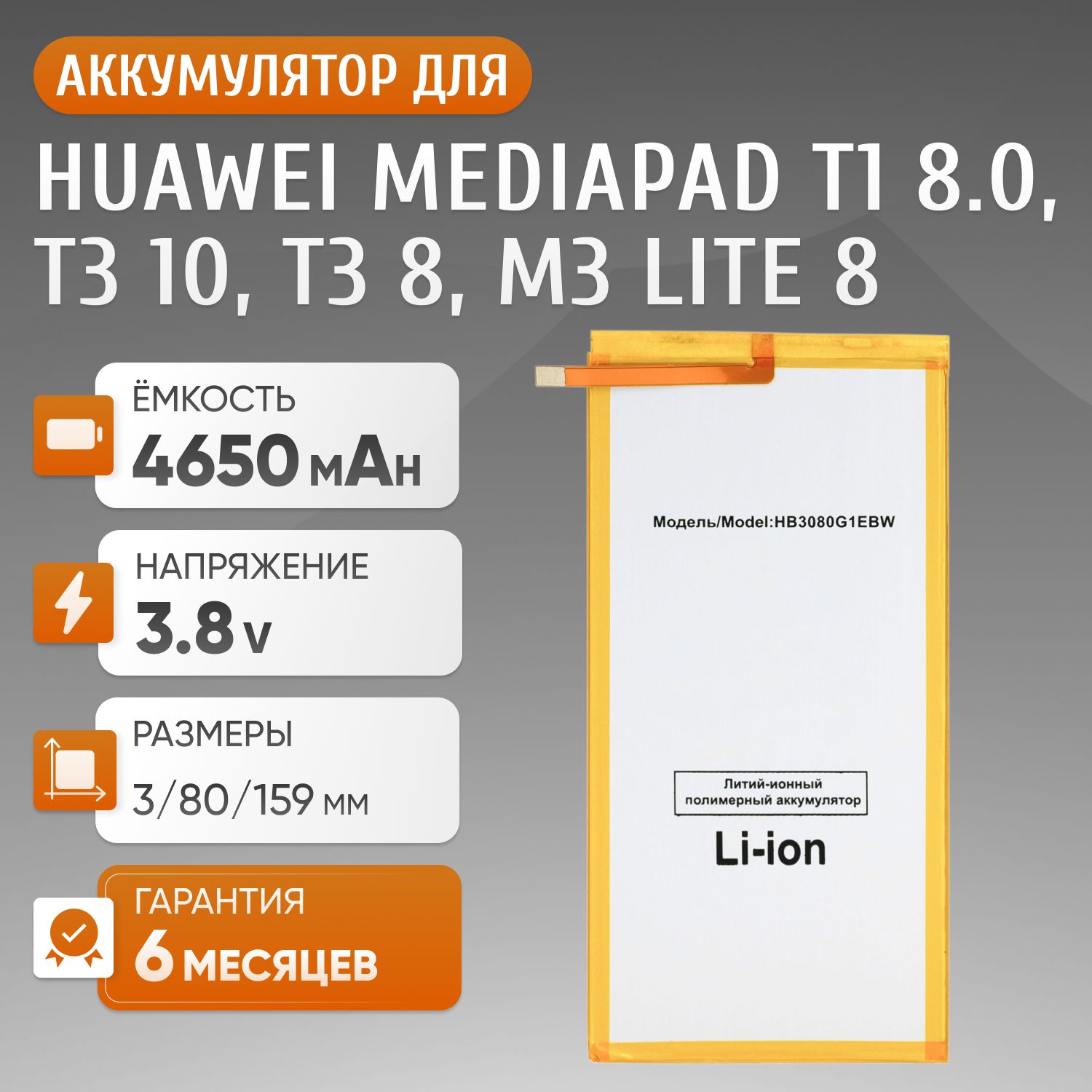 АККУМУЛЯТОР ДЛЯ

HUAWEI MEDIAPAD T1 8.0, T3 10, T3 8, M3 LITE 8

ЁМКОСТЬ
4650 мАн

НАПРЯЖЕНИЕ
3.8 v

РАЗМЕРЫ
3/80/159 мм

ГАРАНТИЯ
6 МЕСЯЦЕВ

Модель/Model:HB3080G1EBW

Литий-ионный полимерный аккумулятор

Li-ion